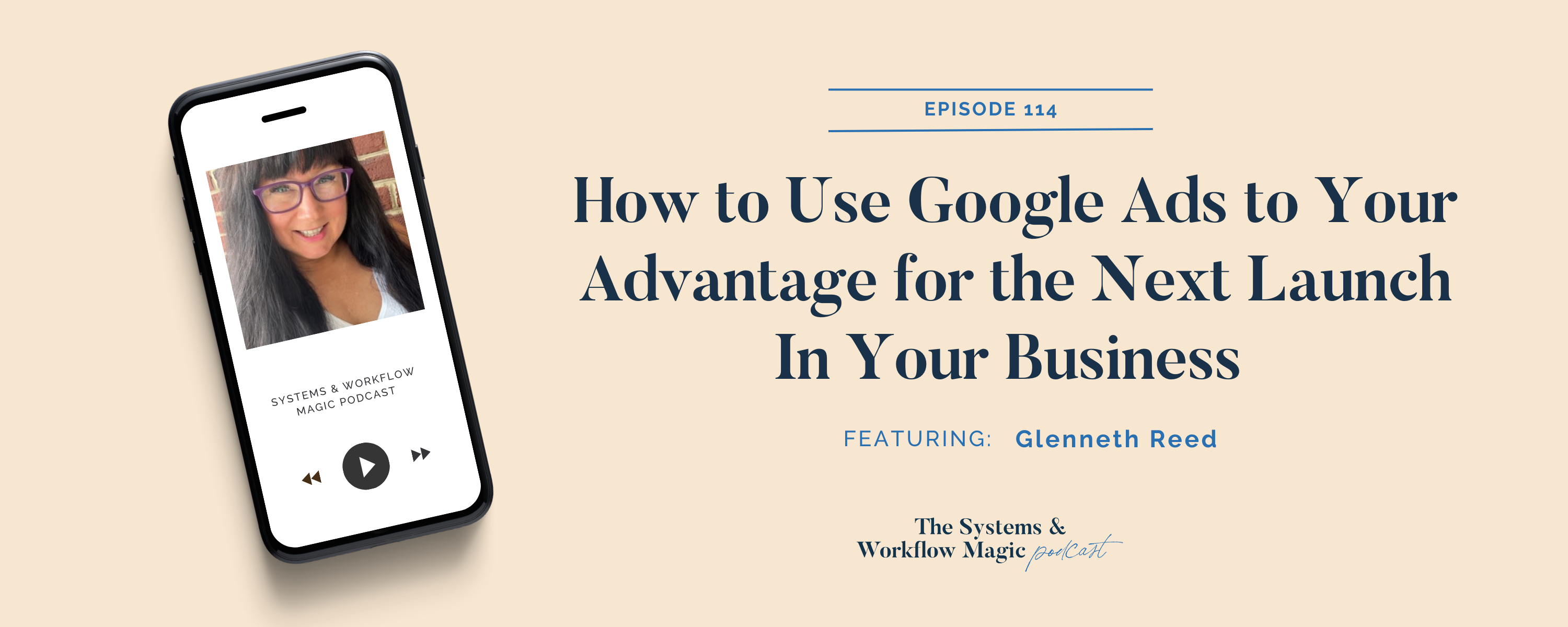 SYSTEMS & WORKFLOW
MAGIC PODCAST

EPISODE 114

How to Use Google Ads to Your Advantage for the Next Launch In Your Business

FEATURING: Glenneth Reed

The Systems &
Workflow Magic podcast